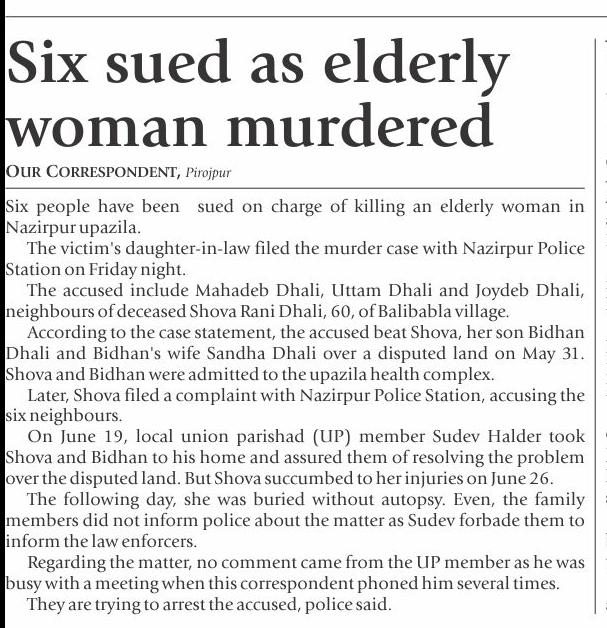 Six sued as elderly woman murdered

OUR CORRESPONDENT, Pirojpur

Six people have been sued on charge of killing an elderly woman in Nazirpur upazila.

The victim's daughter-in-law filed the murder case with Nazirpur Police Station on Friday night.

The accused include Mahadeb Dhali, Uttam Dhali and Joydeb Dhali, neighbours of deceased Shova Rani Dhali, 60, of Balibabla village.

According to the case statement, the accused beat Shova, her son Bidhan Dhali and Bidhan's wife Sandha Dhali over a disputed land on May 31. Shova and Bidhan were admitted to the upazila health complex.

Later, Shova filed a complaint with Nazirpur Police Station, accusing the six neighbours.

On June 19, local union parishad (UP) member Sudev Halder took Shova and Bidhan to his home and assured them of resolving the problem over the disputed land. But Shova succumbed to her injuries on June 26.

The following day, she was buried without autopsy. Even, the family members did not inform police about the matter as Sudev forbade them to inform the law enforcers.

Regarding the matter, no comment came from the UP member as he was busy with a meeting when this correspondent phoned him several times.

They are trying to arrest the accused, police said.